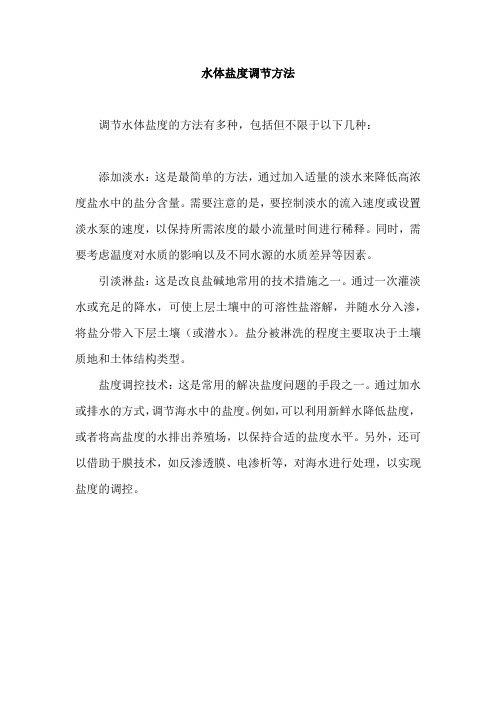 水体盐度调节方法

调节水体盐度的方法有多种，包括但不限于以下几种：

添加淡水：这是最简单的方法，通过加入适量的淡水来降低高浓度盐水中的盐分含量。需要注意的是，要控制淡水的流入速度或设置淡水泵的速度，以保持所需浓度的最小流量时间进行稀释。同时，需要考虑温度对水质的影响以及不同水源的水质差异等因素。

引淡淋盐：这是改良盐碱地常用的技术措施之一。通过一次灌淡水或充足的降水，可使上层土壤中的可溶性盐溶解，并随水分入渗，将盐分带入下层土壤（或潜水）。盐分被淋洗的程度主要取决于土壤质地和土体结构类型。

盐度调控技术：这是常用的解决盐度问题的手段之一。通过加水或排水的方式，调节海水中的盐度。例如，可以利用新鲜水降低盐度，或者将高盐度的水排出养殖场，以保持合适的盐度水平。另外，还可以借助于膜技术，如反渗透膜、电渗析等，对海水进行处理，以实现盐度的调控。